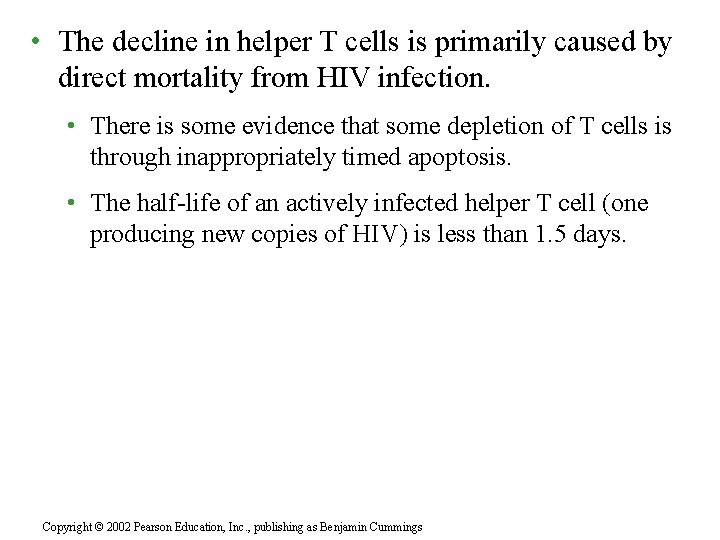 • The decline in helper T cells is primarily caused by direct mortality from HIV infection.

• There is some evidence that some depletion of T cells is through inappropriately timed apoptosis.

• The half-life of an actively infected helper T cell (one producing new copies of HIV) is less than 1.5 days.

Copyright © 2002 Pearson Education, Inc., publishing as Benjamin Cummings